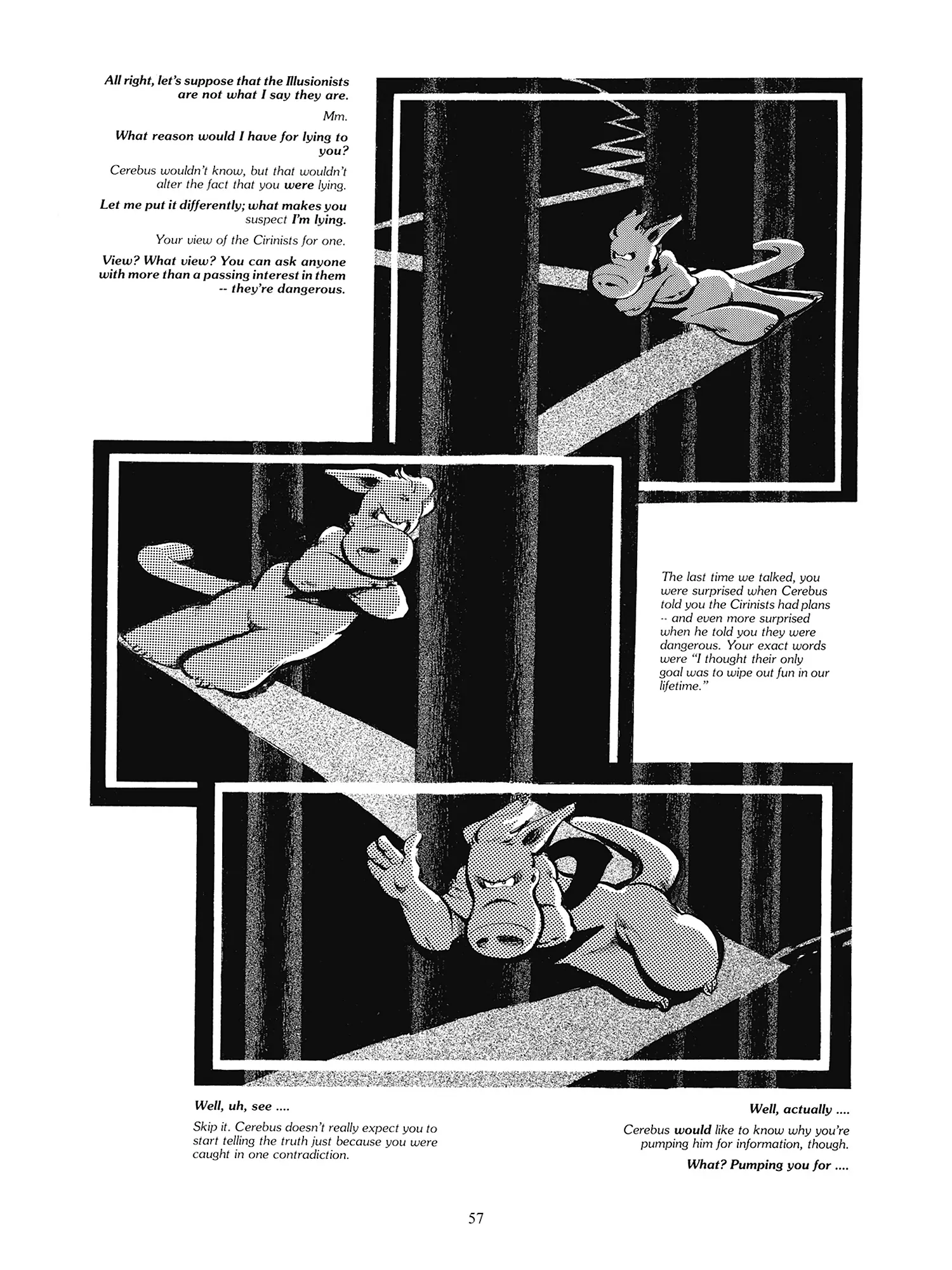 All right, let's suppose that the Illusionists are not what I say they are.

Mm.

What reason would I have for lying to you?

Cerebus wouldn't know, but that wouldn't alter the fact that you were lying.

Let me put it differently; what makes you suspect I'm lying.

Your view of the Cirinists for one.

View? What view? You can ask anyone with more than a passing interest in them -- they're dangerous.

The last time we talked, you were surprised when Cerebus told you the Cirinists had plans -- and even more surprised when he told you they were dangerous. Your exact words were "I thought their only goal was to wipe out fun in our lifetime."

Well, uh, see ....

Skip it. Cerebus doesn't really expect you to start telling the truth just because you were caught in one contradiction.

Well, actually ....

Cerebus would like to know why you're pumping him for information, though.

What? Pumping you for ....

57